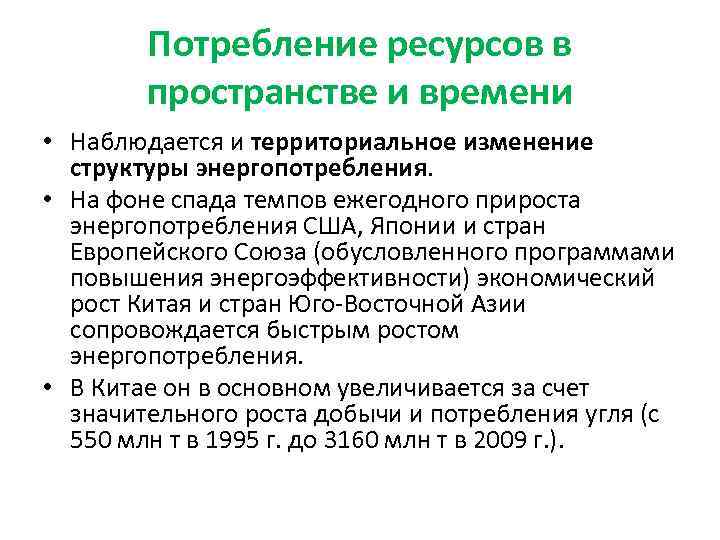 Потребление ресурсов в пространстве и времени

• Наблюдается и территориальное изменение структуры энергопотребления.

• На фоне спада темпов ежегодного прироста энергопотребления США, Японии и стран Европейского Союза (обусловленного программами повышения энергоэффективности) экономический рост Китая и стран Юго-Восточной Азии сопровождается быстрым ростом энергопотребления.

• В Китае он в основном увеличивается за счет значительного роста добычи и потребления угля (с 550 млн т в 1995 г. до 3160 млн т в 2009 г.).